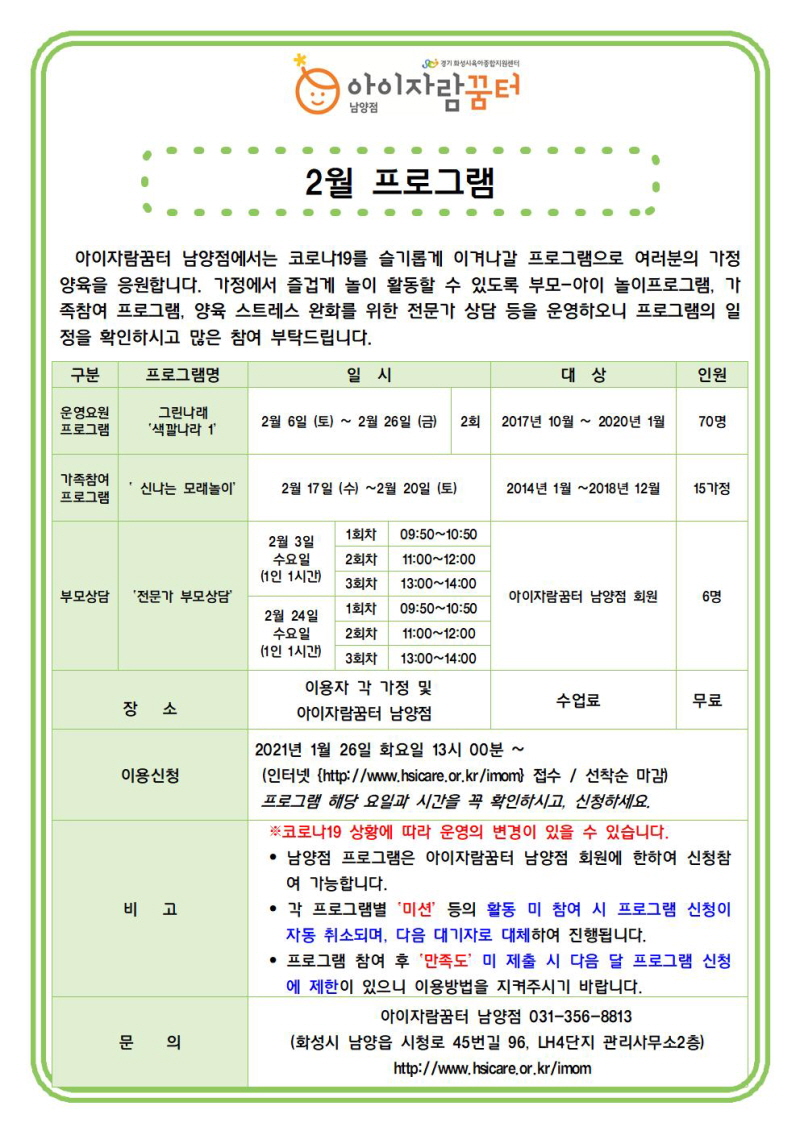 경기 화성시육아종합지원센터
아이자람꿈터
남양점

2월 프로그램

아이자람꿈터 남양점에서는 코로나19를 슬기롭게 이겨나갈 프로그램으로 여러분의 가정 양육을 응원합니다. 가정에서 즐겁게 놀이 활동할 수 있도록 부모-아이 놀이프로그램, 가족참여 프로그램, 양육 스트레스 완화를 위한 전문가 상담 등을 운영하오니 프로그램의 일정을 확인하시고 많은 참여 부탁드립니다.

| 구분 | 프로그램명 | 일 시 | | | 대 상 | 인원 |
|---|---|---|---|---|---|---|
| 운영요원 프로그램 | 그린나래 '색깔나라 1' | 2월 6일 (토) ~ 2월 26일 (금) | | 2회 | 2017년 10월 ~ 2020년 1월 | 70명 |
| 가족참여 프로그램 | ' 신나는 모래놀이' | 2월 17일 (수) ~2월 20일 (토) | | | 2014년 1월 ~2018년 12월 | 15가정 |
| 부모상담 | '전문가 부모상담' | 2월 3일 수요일 (1인 1시간) | 1회차 | 09:50~10:50 | 아이자람꿈터 남양점 회원 | 6명 |
| | | | 2회차 | 11:00~12:00 | | |
| | | | 3회차 | 13:00~14:00 | | |
| | | 2월 24일 수요일 (1인 1시간) | 1회차 | 09:50~10:50 | | |
| | | | 2회차 | 11:00~12:00 | | |
| | | | 3회차 | 13:00~14:00 | | |
| 장 소 | | 이용자 각 가정 및 아이자람꿈터 남양점 | | | 수업료 | 무료 |
| 이용신청 | | 2021년 1월 26일 화요일 13시 00분 ~ (인터넷 {http://www.hsicare.or.kr/imom} 접수 / 선착순 마감) 프로그램 해당 요일과 시간을 꼭 확인하시고, 신청하세요. | | | | |
| 비 고 | | ※코로나19 상황에 따라 운영의 변경이 있을 수 있습니다. • 남양점 프로그램은 아이자람꿈터 남양점 회원에 한하여 신청참여 가능합니다. • 각 프로그램별 '미션' 등의 활동 미 참여 시 프로그램 신청이 자동 취소되며, 다음 대기자로 대체하여 진행됩니다. • 프로그램 참여 후 '만족도' 미 제출 시 다음 달 프로그램 신청에 제한이 있으니 이용방법을 지켜주시기 바랍니다. | | | | |
| 문 의 | | 아이자람꿈터 남양점 031-356-8813 (화성시 남양읍 시청로 45번길 96, LH4단지 관리사무소2층) http://www.hsicare.or.kr/imom | | | | |